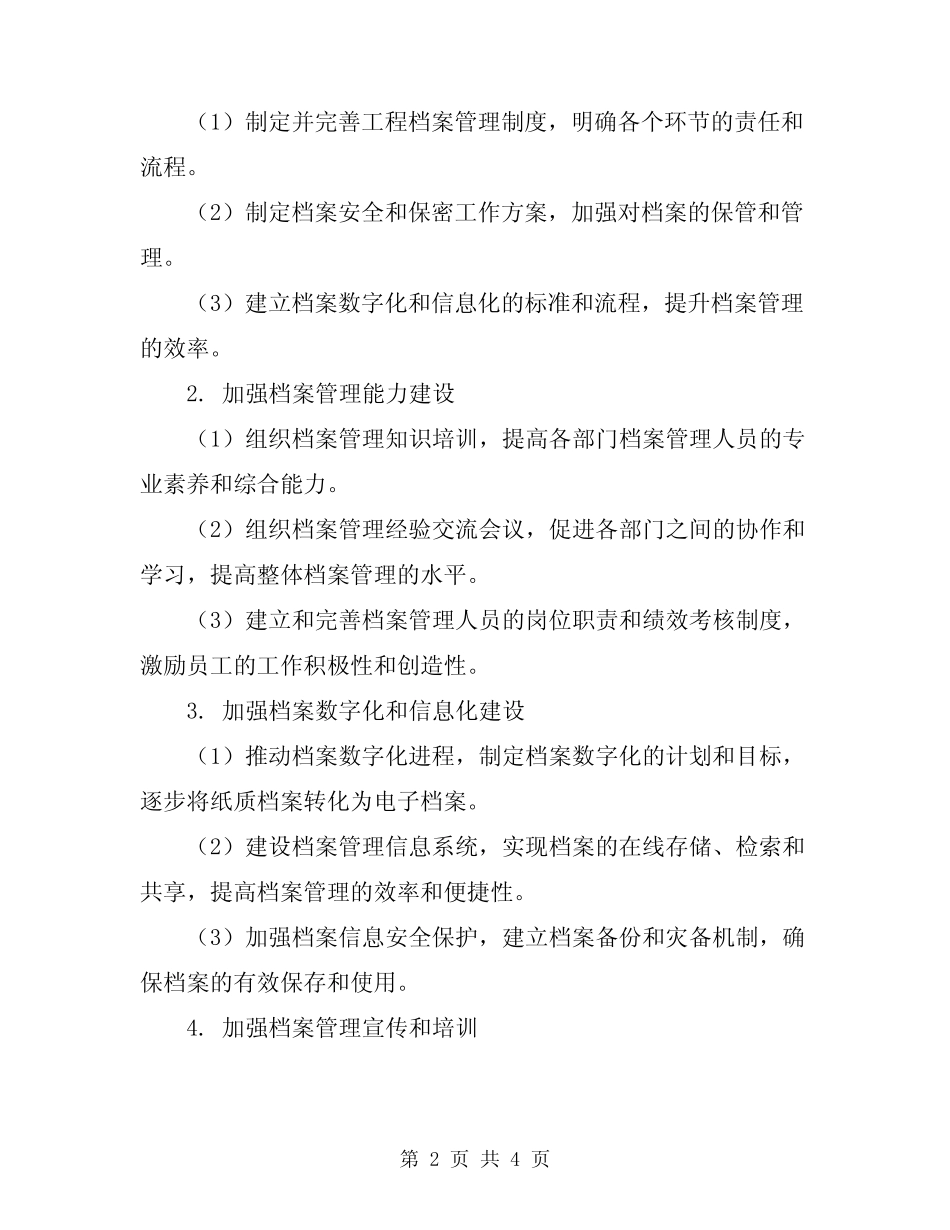 （1）制定并完善工程档案管理制度，明确各个环节的责任和流程。

（2）制定档案安全和保密工作方案，加强对档案的保管和管理。

（3）建立档案数字化和信息化的标准和流程，提升档案管理的效率。

2. 加强档案管理能力建设

（1）组织档案管理知识培训，提高各部门档案管理人员的专业素养和综合能力。

（2）组织档案管理经验交流会议，促进各部门之间的协作和学习，提高整体档案管理的水平。

（3）建立和完善档案管理人员的岗位职责和绩效考核制度，激励员工的工作积极性和创造性。

3. 加强档案数字化和信息化建设

（1）推动档案数字化进程，制定档案数字化的计划和目标，逐步将纸质档案转化为电子档案。

（2）建设档案管理信息系统，实现档案的在线存储、检索和共享，提高档案管理的效率和便捷性。

（3）加强档案信息安全保护，建立档案备份和灾备机制，确保档案的有效保存和使用。

4. 加强档案管理宣传和培训

第 2 页 共 4 页